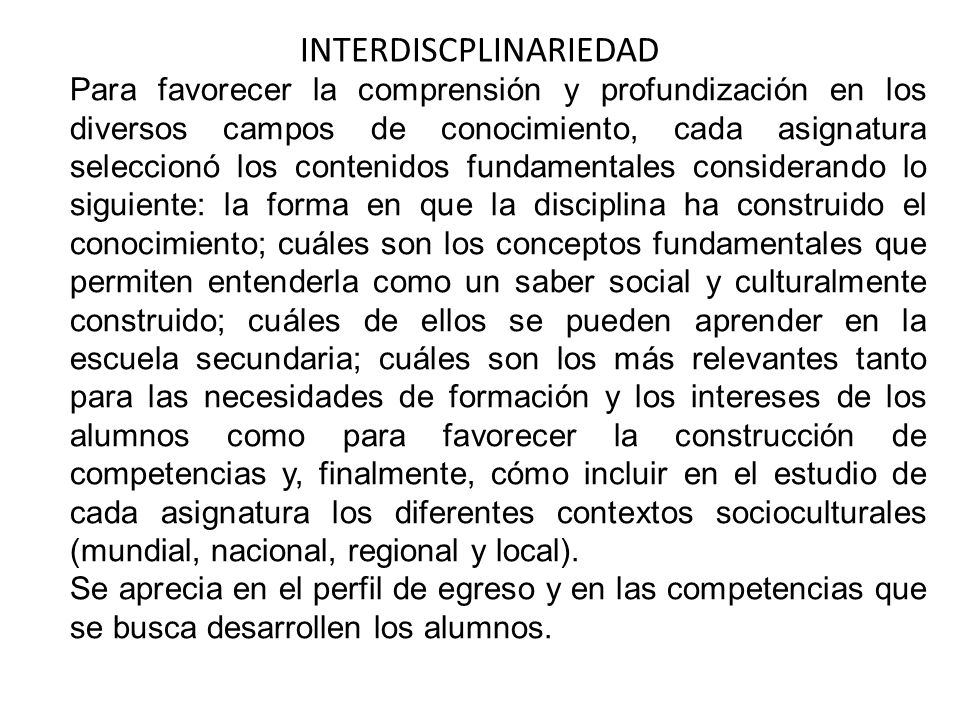 INTERDISCPLINARIEDAD

Para favorecer la comprensión y profundización en los diversos campos de conocimiento, cada asignatura seleccionó los contenidos fundamentales considerando lo siguiente: la forma en que la disciplina ha construido el conocimiento; cuáles son los conceptos fundamentales que permiten entenderla como un saber social y culturalmente construido; cuáles de ellos se pueden aprender en la escuela secundaria; cuáles son los más relevantes tanto para las necesidades de formación y los intereses de los alumnos como para favorecer la construcción de competencias y, finalmente, cómo incluir en el estudio de cada asignatura los diferentes contextos socioculturales (mundial, nacional, regional y local).

Se aprecia en el perfil de egreso y en las competencias que se busca desarrollen los alumnos.